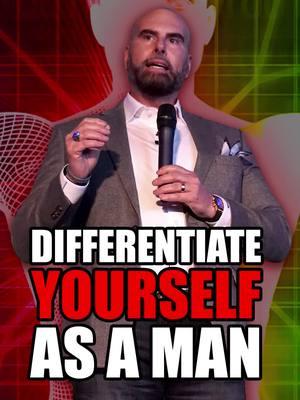 DIFFERENTIATE
YOURSELF
AS A MAN